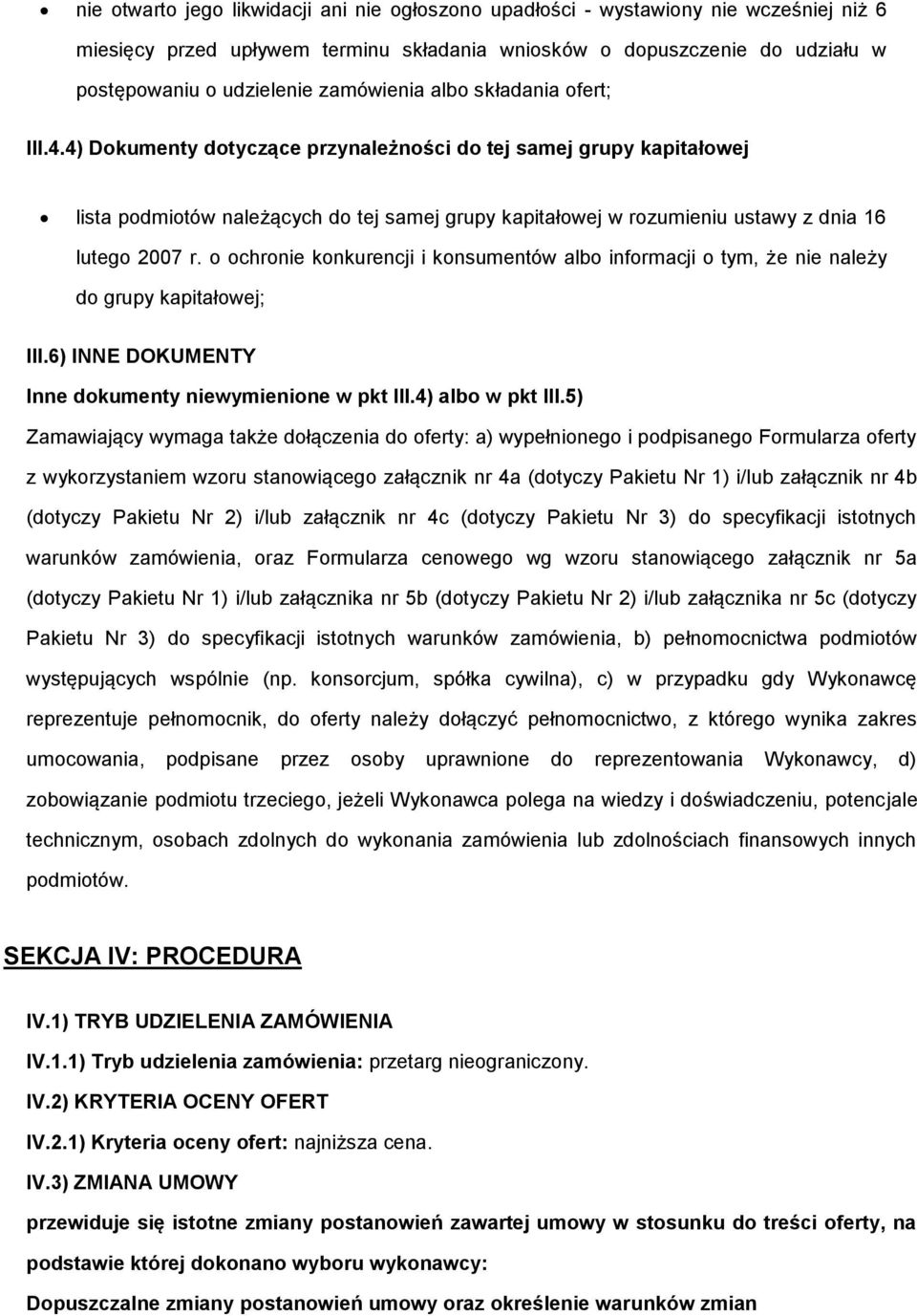 • nie otwarto jego likwidacji ani nie ogłoszono upadłości - wystawiony nie wcześniej niż 6 miesięcy przed upływem terminu składania wniosków o dopuszczenie do udziału w postępowaniu o udzielenie zamówienia albo składania ofert;

III.4.4) Dokumenty dotyczące przynależności do tej samej grupy kapitałowej

• lista podmiotów należących do tej samej grupy kapitałowej w rozumieniu ustawy z dnia 16 lutego 2007 r. o ochronie konkurencji i konsumentów albo informacji o tym, że nie należy do grupy kapitałowej;

III.6) INNE DOKUMENTY

Inne dokumenty niewymienione w pkt III.4) albo w pkt III.5)

Zamawiający wymaga także dołączenia do oferty: a) wypełnionego i podpisanego Formularza oferty z wykorzystaniem wzoru stanowiącego załącznik nr 4a (dotyczy Pakietu Nr 1) i/lub załącznik nr 4b (dotyczy Pakietu Nr 2) i/lub załącznik nr 4c (dotyczy Pakietu Nr 3) do specyfikacji istotnych warunków zamówienia, oraz Formularza cenowego wg wzoru stanowiącego załącznik nr 5a (dotyczy Pakietu Nr 1) i/lub załącznika nr 5b (dotyczy Pakietu Nr 2) i/lub załącznika nr 5c (dotyczy Pakietu Nr 3) do specyfikacji istotnych warunków zamówienia, b) pełnomocnictwa podmiotów występujących wspólnie (np. konsorcjum, spółka cywilna), c) w przypadku gdy Wykonawcę reprezentuje pełnomocnik, do oferty należy dołączyć pełnomocnictwo, z którego wynika zakres umocowania, podpisane przez osoby uprawnione do reprezentowania Wykonawcy, d) zobowiązanie podmiotu trzeciego, jeżeli Wykonawca polega na wiedzy i doświadczeniu, potencjale technicznym, osobach zdolnych do wykonania zamówienia lub zdolnościach finansowych innych podmiotów.

SEKCJA IV: PROCEDURA

IV.1) TRYB UDZIELENIA ZAMÓWIENIA

IV.1.1) Tryb udzielenia zamówienia: przetarg nieograniczony.

IV.2) KRYTERIA OCENY OFERT

IV.2.1) Kryteria oceny ofert: najniższa cena.

IV.3) ZMIANA UMOWY

przewiduje się istotne zmiany postanowień zawartej umowy w stosunku do treści oferty, na podstawie której dokonano wyboru wykonawcy:

Dopuszczalne zmiany postanowień umowy oraz określenie warunków zmian